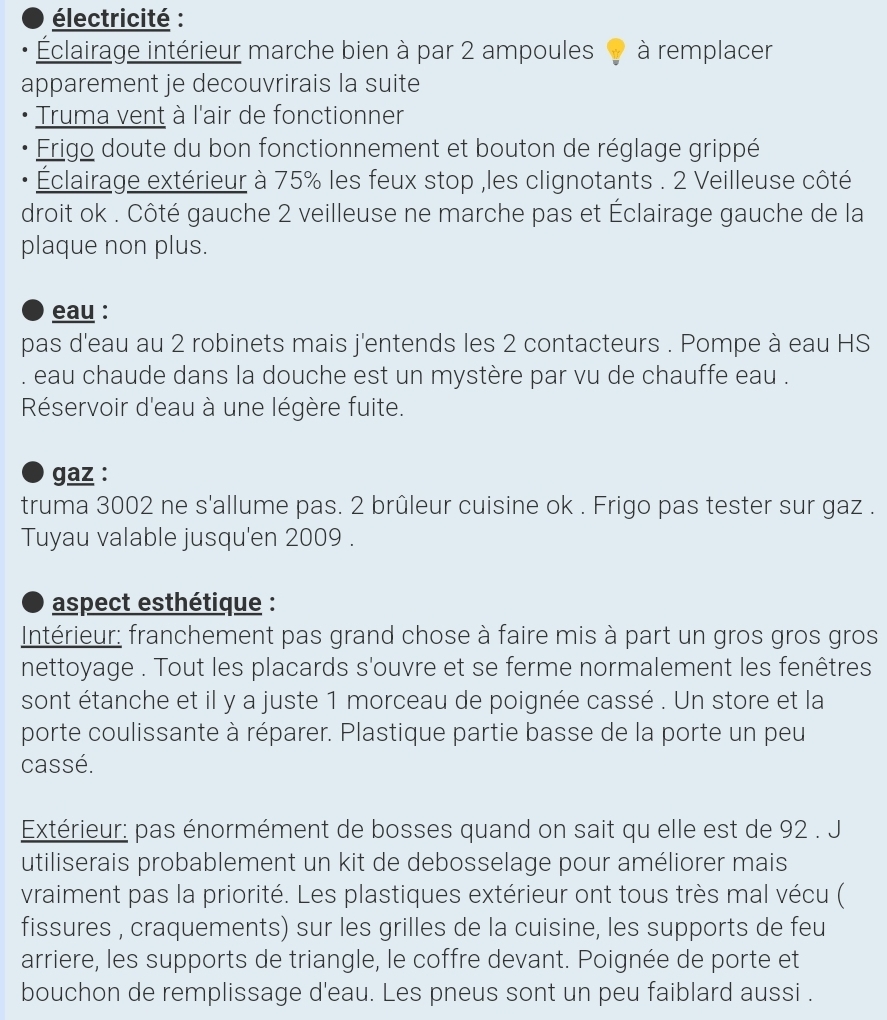 ● électricité :
• Éclairage intérieur marche bien à par 2 ampoules 💡 à remplacer apparement je decouvrirais la suite
• Truma vent à l'air de fonctionner
• Frigo doute du bon fonctionnement et bouton de réglage grippé
• Éclairage extérieur à 75% les feux stop ,les clignotants . 2 Veilleuse côté droit ok . Côté gauche 2 veilleuse ne marche pas et Éclairage gauche de la plaque non plus.

● eau :
pas d'eau au 2 robinets mais j'entends les 2 contacteurs . Pompe à eau HS . eau chaude dans la douche est un mystère par vu de chauffe eau . Réservoir d'eau à une légère fuite.

● gaz :
truma 3002 ne s'allume pas. 2 brûleur cuisine ok . Frigo pas tester sur gaz . Tuyau valable jusqu'en 2009 .

● aspect esthétique :
Intérieur: franchement pas grand chose à faire mis à part un gros gros gros nettoyage . Tout les placards s'ouvre et se ferme normalement les fenêtres sont étanche et il y a juste 1 morceau de poignée cassé . Un store et la porte coulissante à réparer. Plastique partie basse de la porte un peu cassé.

Extérieur: pas énormément de bosses quand on sait qu elle est de 92 . J utiliserais probablement un kit de debosselage pour améliorer mais vraiment pas la priorité. Les plastiques extérieur ont tous très mal vécu ( fissures , craquements) sur les grilles de la cuisine, les supports de feu arriere, les supports de triangle, le coffre devant. Poignée de porte et bouchon de remplissage d'eau. Les pneus sont un peu faiblard aussi .